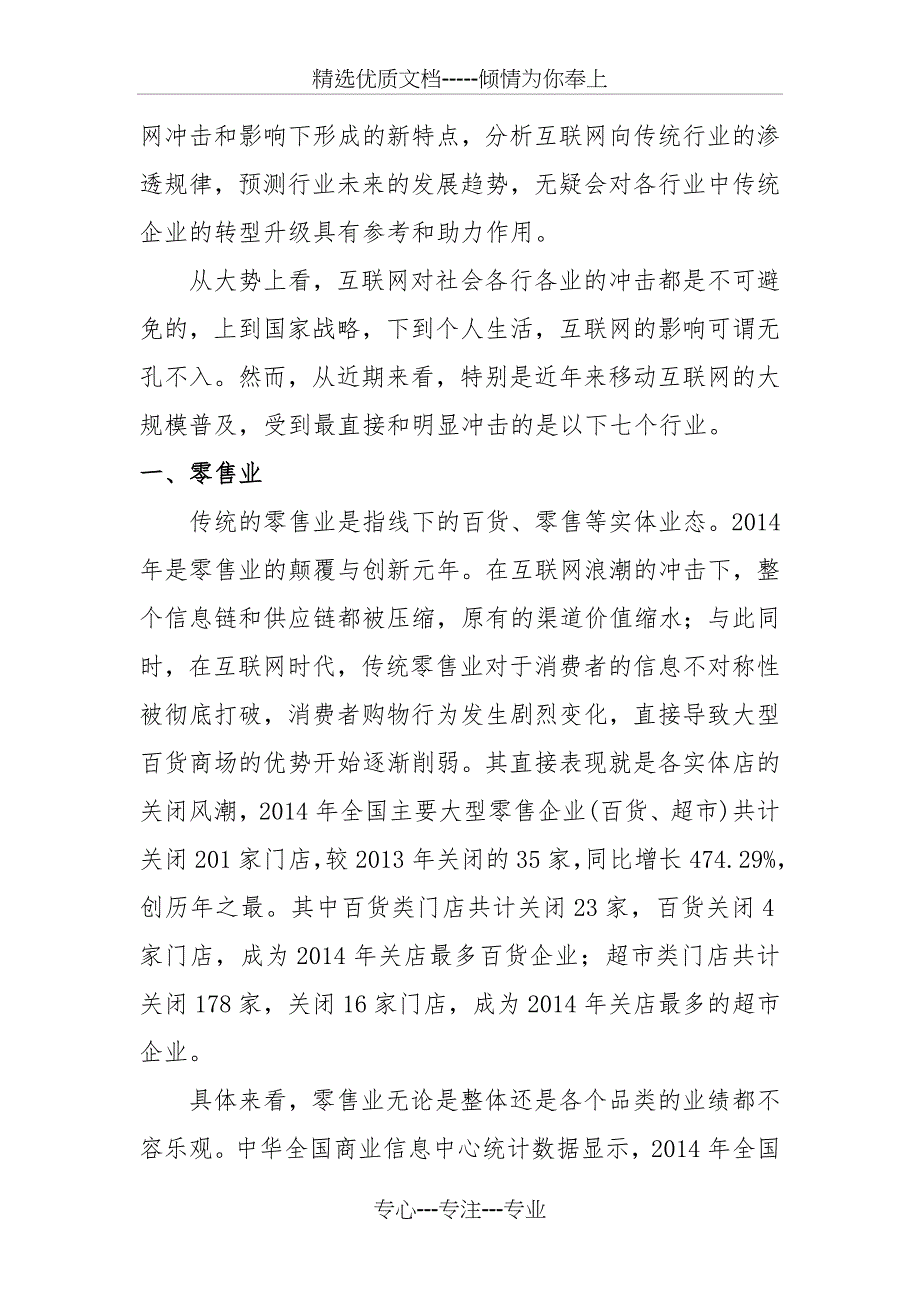 精选优质文档-----倾情为你奉上

网冲击和影响下形成的新特点，分析互联网向传统行业的渗透规律，预测行业未来的发展趋势，无疑会对各行业中传统企业的转型升级具有参考和助力作用。

从大势上看，互联网对社会各行各业的冲击都是不可避免的，上到国家战略，下到个人生活，互联网的影响可谓无孔不入。然而，从近期来看，特别是近年来移动互联网的大规模普及，受到最直接和明显冲击的是以下七个行业。

一、零售业

传统的零售业是指线下的百货、零售等实体业态。2014年是零售业的颠覆与创新元年。在互联网浪潮的冲击下，整个信息链和供应链都被压缩，原有的渠道价值缩水；与此同时，在互联网时代，传统零售业对于消费者的信息不对称性被彻底打破，消费者购物行为发生剧烈变化，直接导致大型百货商场的优势开始逐渐削弱。其直接表现就是各实体店的关闭风潮，2014年全国主要大型零售企业(百货、超市)共计关闭201家门店，较2013年关闭的35家，同比增长474.29%，创历年之最。其中百货类门店共计关闭23家，百货关闭4家门店，成为2014年关店最多百货企业；超市类门店共计关闭178家，关闭16家门店，成为2014年关店最多的超市企业。

具体来看，零售业无论是整体还是各个品类的业绩都不容乐观。中华全国商业信息中心统计数据显示，2014年全国

专心---专注---专业